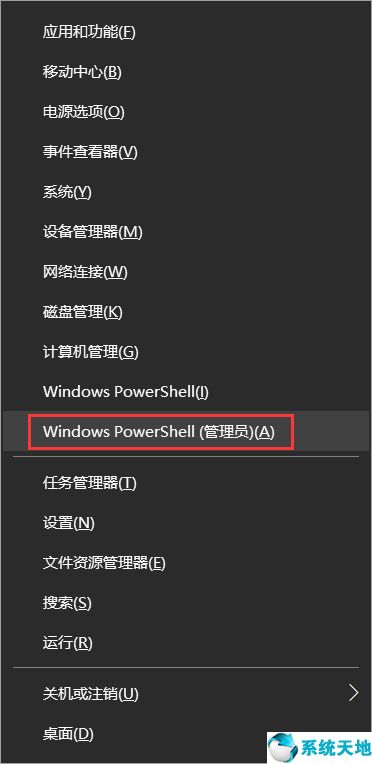 应用和功能(F)

移动中心(B)

电源选项(O)

事件查看器(V)

系统(Y)

设备管理器(M)

网络连接(W)

磁盘管理(K)

计算机管理(G)

Windows PowerShell(I)

Windows PowerShell (管理员)(A)

任务管理器(T)

设置(N)

文件资源管理器(E)

搜索(S)

运行(R)

关机或注销(U)

桌面(D)

系统天地